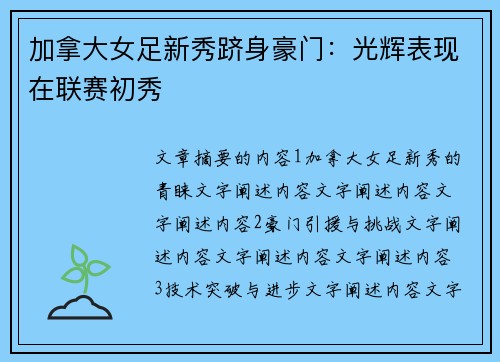 加拿大女足新秀跻身豪门：光辉表现在联赛初秀

文章摘要的内容1加拿大女足新秀的青睐文字阐述内容文字阐述内容文字阐述内容2豪门引援与挑战文字阐述内容文字阐述内容文字阐述内容3技术突破与进步文字阐述内容文字